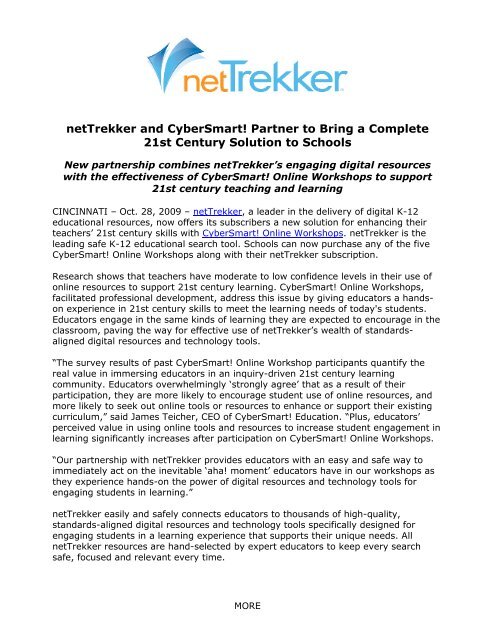 netTrekker

netTrekker and CyberSmart! Partner to Bring a Complete 21st Century Solution to Schools

New partnership combines netTrekker's engaging digital resources with the effectiveness of CyberSmart! Online Workshops to support 21st century teaching and learning

CINCINNATI – Oct. 28, 2009 – netTrekker, a leader in the delivery of digital K-12 educational resources, now offers its subscribers a new solution for enhancing their teachers' 21st century skills with CyberSmart! Online Workshops. netTrekker is the leading safe K-12 educational search tool. Schools can now purchase any of the five CyberSmart! Online Workshops along with their netTrekker subscription.

Research shows that teachers have moderate to low confidence levels in their use of online resources to support 21st century learning. CyberSmart! Online Workshops, facilitated professional development, address this issue by giving educators a hands-on experience in 21st century skills to meet the learning needs of today's students. Educators engage in the same kinds of learning they are expected to encourage in the classroom, paving the way for effective use of netTrekker's wealth of standards-aligned digital resources and technology tools.

"The survey results of past CyberSmart! Online Workshop participants quantify the real value in immersing educators in an inquiry-driven 21st century learning community. Educators overwhelmingly 'strongly agree' that as a result of their participation, they are more likely to encourage student use of online resources, and more likely to seek out online tools or resources to enhance or support their existing curriculum," said James Teicher, CEO of CyberSmart! Education. "Plus, educators' perceived value in using online tools and resources to increase student engagement in learning significantly increases after participation on CyberSmart! Online Workshops.

"Our partnership with netTrekker provides educators with an easy and safe way to immediately act on the inevitable 'aha! moment' educators have in our workshops as they experience hands-on the power of digital resources and technology tools for engaging students in learning."

netTrekker easily and safely connects educators to thousands of high-quality, standards-aligned digital resources and technology tools specifically designed for engaging students in a learning experience that supports their unique needs. All netTrekker resources are hand-selected by expert educators to keep every search safe, focused and relevant every time.

MORE